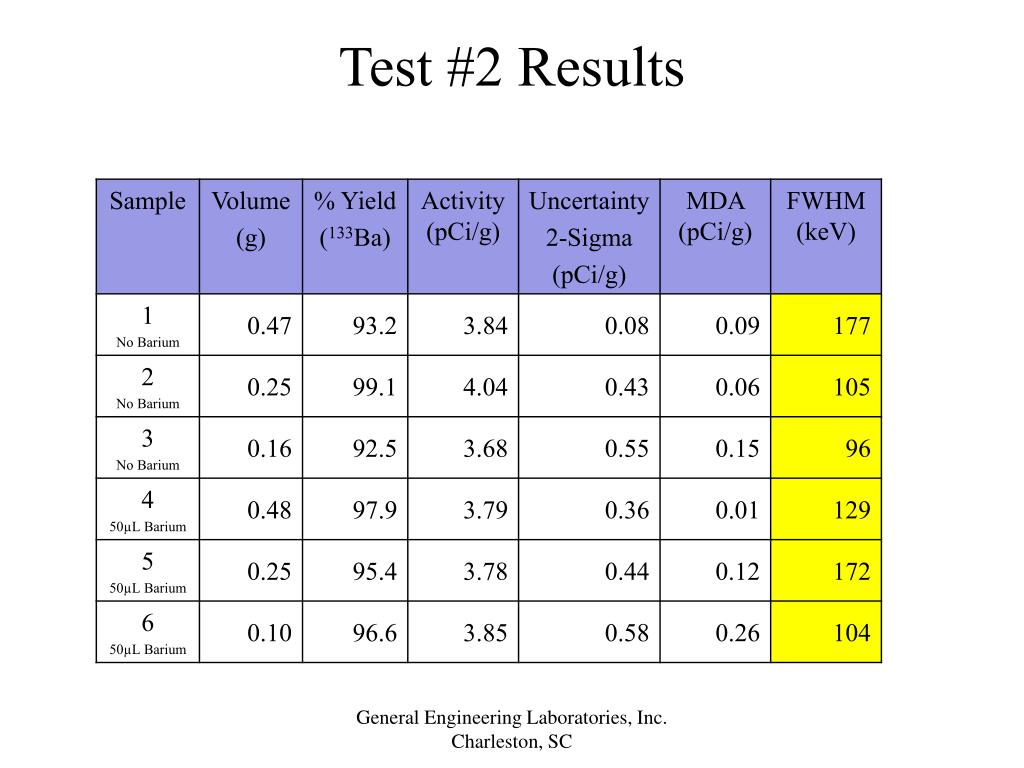 Test #2 Results

| Sample | Volume (g) | % Yield ($^{133}$Ba) | Activity (pCi/g) | Uncertainty 2-Sigma (pCi/g) | MDA (pCi/g) | FWHM (keV) |
|---|---|---|---|---|---|---|
| 1 No Barium | 0.47 | 93.2 | 3.84 | 0.08 | 0.09 | 177 |
| 2 No Barium | 0.25 | 99.1 | 4.04 | 0.43 | 0.06 | 105 |
| 3 No Barium | 0.16 | 92.5 | 3.68 | 0.55 | 0.15 | 96 |
| 4 50μL Barium | 0.48 | 97.9 | 3.79 | 0.36 | 0.01 | 129 |
| 5 50μL Barium | 0.25 | 95.4 | 3.78 | 0.44 | 0.12 | 172 |
| 6 50μL Barium | 0.10 | 96.6 | 3.85 | 0.58 | 0.26 | 104 |

General Engineering Laboratories, Inc.
Charleston, SC